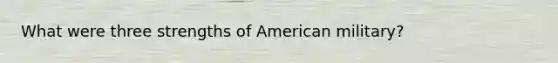 What were three strengths of American military?